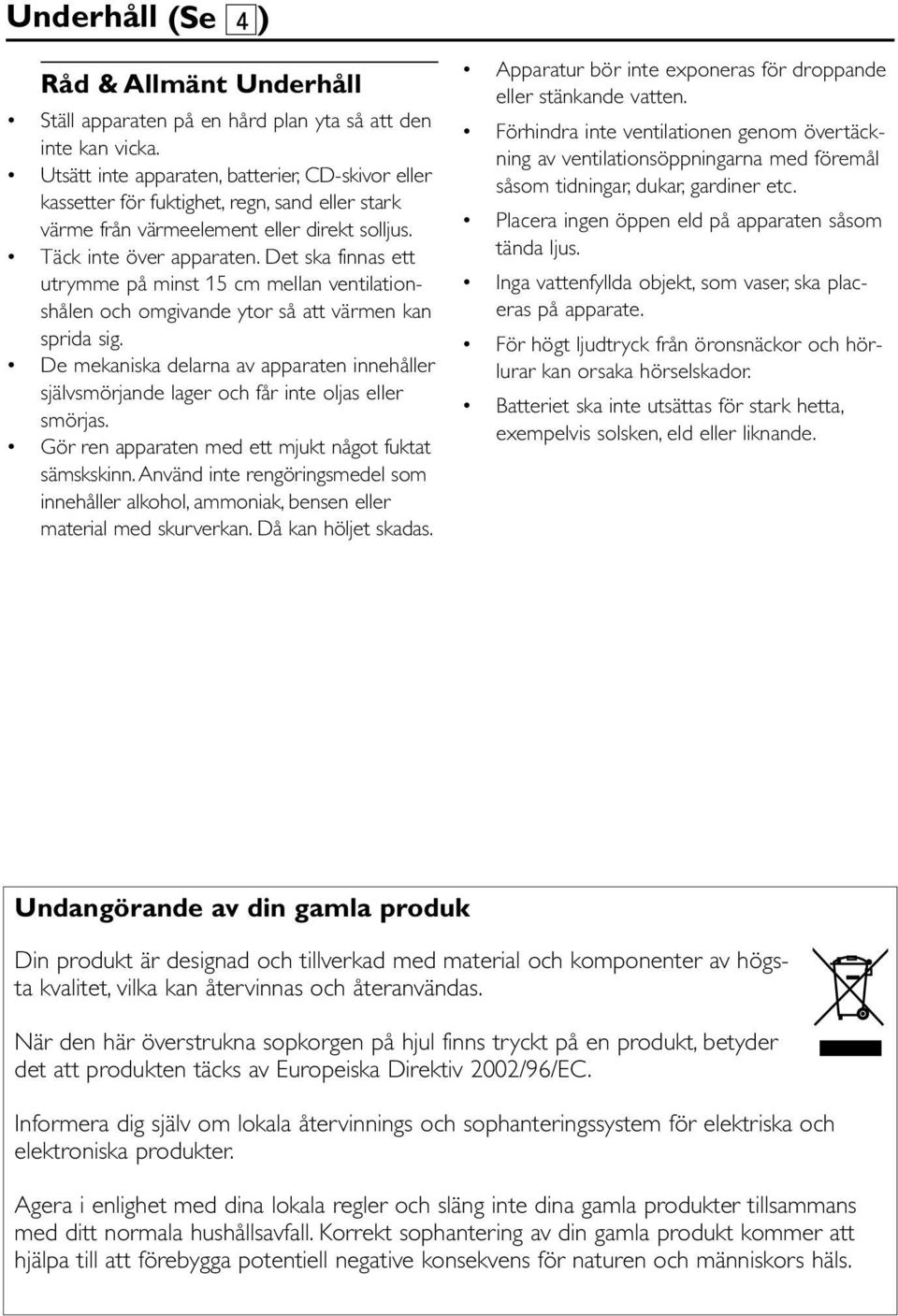 Underhåll (Se 4)

Råd & Allmänt Underhåll

• Ställ apparaten på en hård plan yta så att den inte kan vicka.
• Utsätt inte apparaten, batterier, CD-skivor eller kassetter för fuktighet, regn, sand eller stark värme från värmeelement eller direkt solljus.
• Täck inte över apparaten. Det ska finnas ett utrymme på minst 15 cm mellan ventilationshålen och omgivande ytor så att värmen kan sprida sig.
• De mekaniska delarna av apparaten innehåller självsmörjande lager och får inte oljas eller smörjas.
• Gör ren apparaten med ett mjukt något fuktat sämskskinn. Använd inte rengöringsmedel som innehåller alkohol, ammoniak, bensen eller material med skurverkan. Då kan höljet skadas.

• Apparatur bör inte exponeras för droppande eller stänkande vatten.
• Förhindra inte ventilationen genom övertäckning av ventilationsöppningarna med föremål såsom tidningar, dukar, gardiner etc.
• Placera ingen öppen eld på apparaten såsom tända ljus.
• Inga vattenfyllda objekt, som vaser, ska placeras på apparate.
• För högt ljudtryck från öronsnäckor och hörlurar kan orsaka hörselskador.
• Batteriet ska inte utsättas för stark hetta, exempelvis solsken, eld eller liknande.

Undangörande av din gamla produk

Din produkt är designad och tillverkad med material och komponenter av högsta kvalitet, vilka kan återvinnas och återanvändas.

När den här överstrukna sopkorgen på hjul finns tryckt på en produkt, betyder det att produkten täcks av Europeiska Direktiv 2002/96/EC.

Informera dig själv om lokala återvinnings och sophanteringssystem för elektriska och elektroniska produkter.

Agera i enlighet med dina lokala regler och släng inte dina gamla produkter tillsammans med ditt normala hushållsavfall. Korrekt sophantering av din gamla produkt kommer att hjälpa till att förebygga potentiell negative konsekvens för naturen och människors häls.